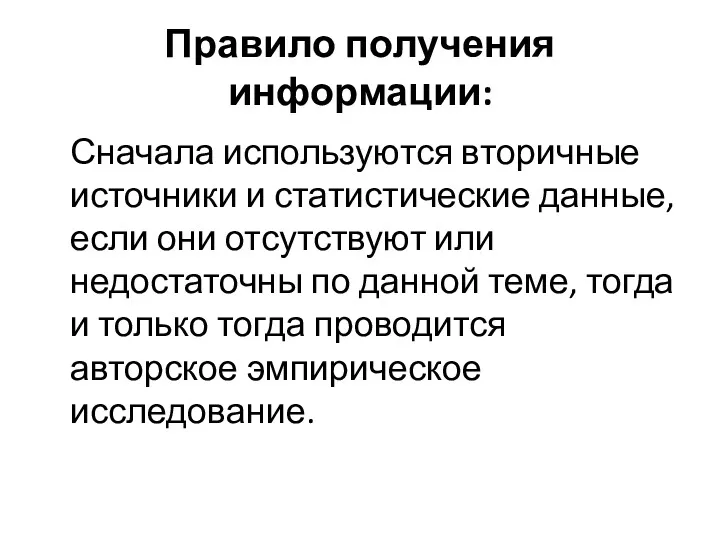 Правило получения информации:

Сначала используются вторичные источники и статистические данные, если они отсутствуют или недостаточны по данной теме, тогда и только тогда проводится авторское эмпирическое исследование.